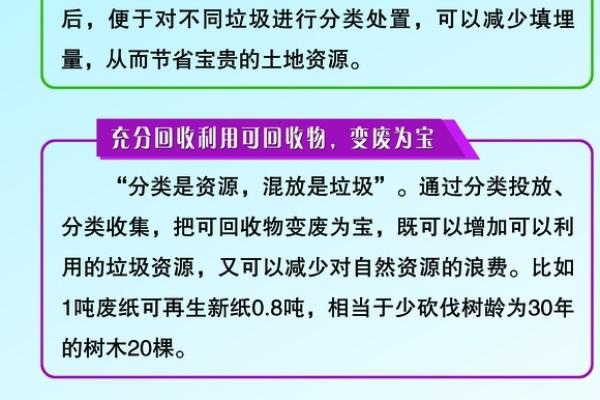 后，便于对不同垃圾进行分类处置，可以减少填埋量，从而节省宝贵的土地资源。

充分回收利用可回收物，变废为宝

“分类是资源，混放是垃圾”。通过分类投放、分类收集，把可回收物变废为宝，既可以增加可以利用的垃圾资源，又可以减少对自然资源的浪费。比如1吨废纸可再生新纸0.8吨，相当于少砍伐树龄为30年的树木20棵。